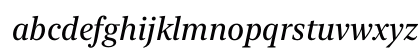 abcdefghijklmnopqrstuvwxyz